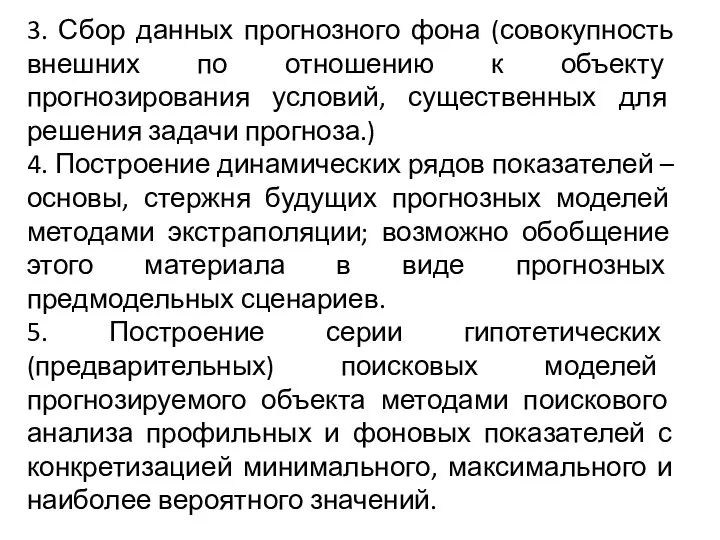 3. Сбор данных прогнозного фона (совокупность внешних по отношению к объекту прогнозирования условий, существенных для решения задачи прогноза.)
4. Построение динамических рядов показателей – основы, стержня будущих прогнозных моделей методами экстраполяции; возможно обобщение этого материала в виде прогнозных предмодельных сценариев.
5. Построение серии гипотетических (предварительных) поисковых моделей прогнозируемого объекта методами поискового анализа профильных и фоновых показателей с конкретизацией минимального, максимального и наиболее вероятного значений.